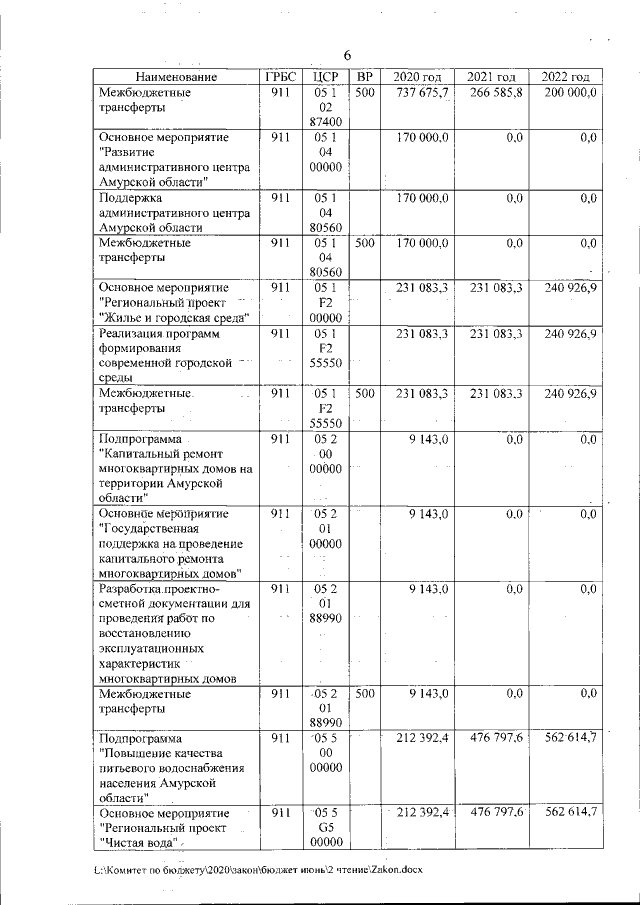 6

| Наименование | ГРБС | ЦСР | ВР | 2020 год | 2021 год | 2022 год |
|---|---|---|---|---|---|---|
| Межбюджетные трансферты | 911 | 05 1 02 87400 | 500 | 737 675,7 | 266 585,8 | 200 000,0 |
| Основное мероприятие "Развитие административного центра Амурской области" | 911 | 05 1 04 00000 | | 170 000,0 | 0,0 | 0,0 |
| Поддержка административного центра Амурской области | 911 | 05 1 04 80560 | | 170 000,0 | 0,0 | 0,0 |
| Межбюджетные трансферты | 911 | 05 1 04 80560 | 500 | 170 000,0 | 0,0 | 0,0 |
| Основное мероприятие "Региональный проект "Жилье и городская среда" | 911 | 05 1 F2 00000 | | 231 083,3 | 231 083,3 | 240 926,9 |
| Реализация программ формирования современной городской среды | 911 | 05 1 F2 55550 | | 231 083,3 | 231 083,3 | 240 926,9 |
| Межбюджетные трансферты | 911 | 05 1 F2 55550 | 500 | 231 083,3 | 231 083,3 | 240 926,9 |
| Подпрограмма "Капитальный ремонт многоквартирных домов на территории Амурской области" | 911 | 05 2 00 00000 | | 9 143,0 | 0,0 | 0,0 |
| Основное мероприятие "Государственная поддержка на проведение капитального ремонта многоквартирных домов" | 911 | 05 2 01 00000 | | 9 143,0 | 0,0 | 0,0 |
| Разработка проектно-сметной документации для проведения работ по восстановлению эксплуатационных характеристик многоквартирных домов | 911 | 05 2 01 88990 | | 9 143,0 | 0,0 | 0,0 |
| Межбюджетные трансферты | 911 | 05 2 01 88990 | 500 | 9 143,0 | 0,0 | 0,0 |
| Подпрограмма "Повышение качества питьевого водоснабжения населения Амурской области" | 911 | 05 5 00 00000 | | 212 392,4 | 476 797,6 | 562 614,7 |
| Основное мероприятие "Региональный проект "Чистая вода" | 911 | 05 5 G5 00000 | | 212 392,4 | 476 797,6 | 562 614,7 |

L:\Комитет по бюджету\2020\закон\бюджет июнь\2 чтение\Zakon.docx